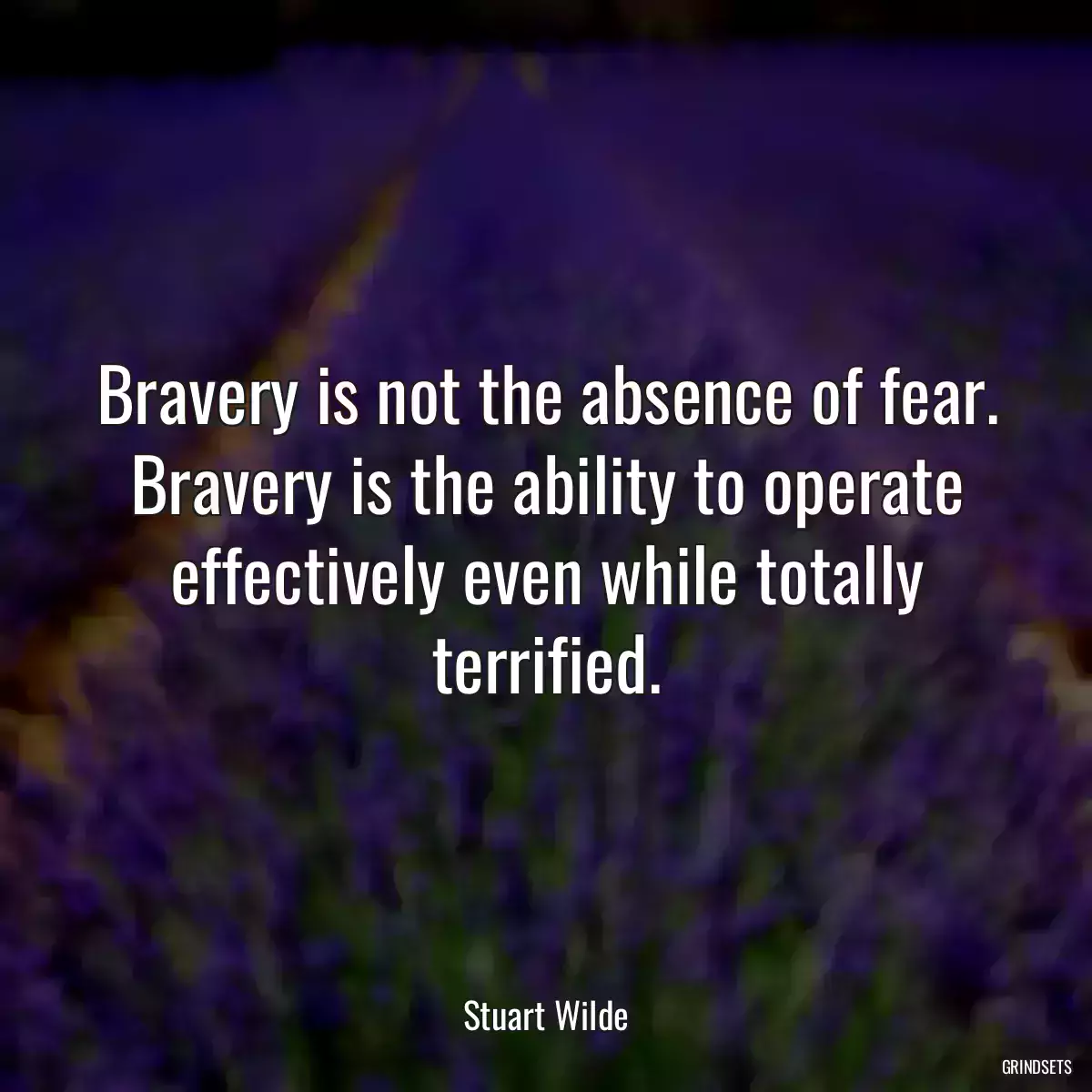 Bravery is not the absence of fear. Bravery is the ability to operate effectively even while totally terrified.

Stuart Wilde

GRINDSETS